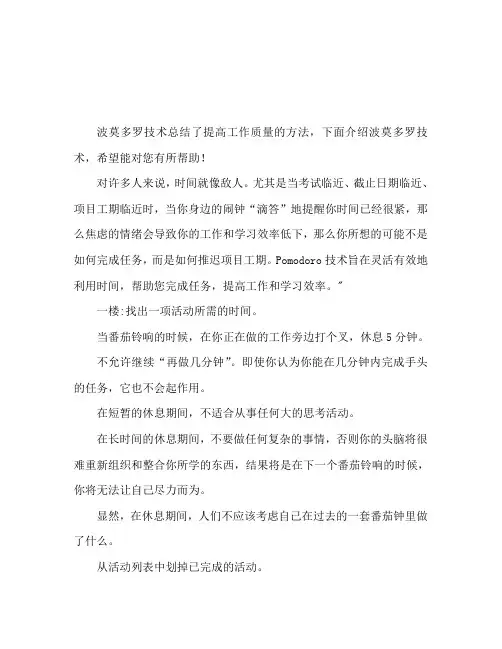 波莫多罗技术总结了提高工作质量的方法，下面介绍波莫多罗技术，希望能对您有所帮助！

对许多人来说，时间就像敌人。尤其是当考试临近、截止日期临近、项目工期临近时，当你身边的闹钟“滴答”地提醒你时间已经很紧，那么焦虑的情绪会导致你的工作和学习效率低下，那么你所想的可能不是如何完成任务，而是如何推迟项目工期。Pomodoro 技术旨在灵活有效地利用时间，帮助您完成任务，提高工作和学习效率。”

一楼:找出一项活动所需的时间。

当番茄铃响的时候，在你正在做的工作旁边打个叉，休息 5 分钟。

不允许继续“再做几分钟”。即使你认为你能在几分钟内完成手头的任务，它也不会起作用。

在短暂的休息期间，不适合从事任何大的思考活动。

在长时间的休息期间，不要做任何复杂的事情，否则你的头脑将很难重新组织和整合你所学的东西，结果将是在下一个番茄铃响的时候，你将无法让自己尽力而为。

显然，在休息期间，人们不应该考虑自己在过去的一套番茄钟里做了什么。

从活动列表中划掉已完成的活动。